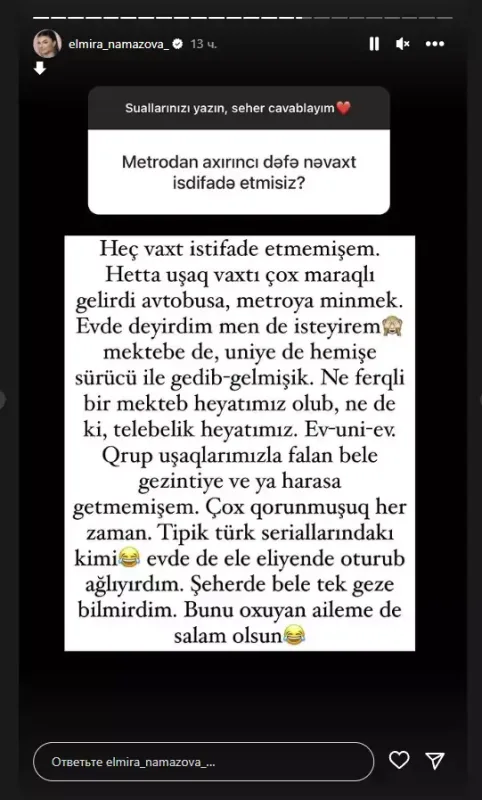 elmira_namazova_ 13 ч.

Suallarınızı yazın, seher cavablayım❤️

Metrodan axırıncı dəfə nəvaxt isdifadə etmisiz?

Heç vaxt istifade etmemişem. Hetta uşaq vaxtı çox maraqlı gelirdi avtobusa, metroya minmek. Evde deyirdim men de isteyirem🙈 mektebe de, uniye de hemişe sürücü ile gedib-gelmişik. Ne ferqli bir mekteb heyatımız olub, ne de ki, telebelik heyatımız. Ev-uni-ev. Qrup uşaqlarımızla falan bele gezintiye ve ya harasa getmemişem. Çox qorunmuşuq her zaman. Tipik türk seriallarındakı kimi😂 evde de ele eliyende oturub ağlıyırdım. Şeherde bele tek geze bilmirdim. Bunu oxuyan aileme de salam olsun😂

Ответьте elmira_namazova_...